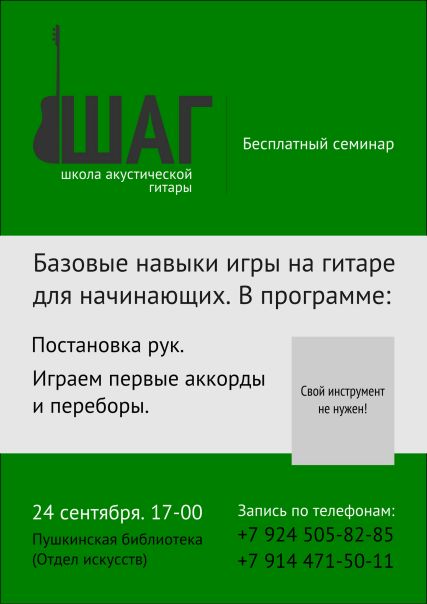 ШАГ
школа акустической
гитары

Бесплатный семинар

Базовые навыки игры на гитаре для начинающих. В программе:

Постановка рук.

Играем первые аккорды и переборы.

Свой инструмент
не нужен!

24 сентября. 17-00
Пушкинская библиотека
(Отдел искусств)

Запись по телефонам:
+7 924 505-82-85
+7 914 471-50-11